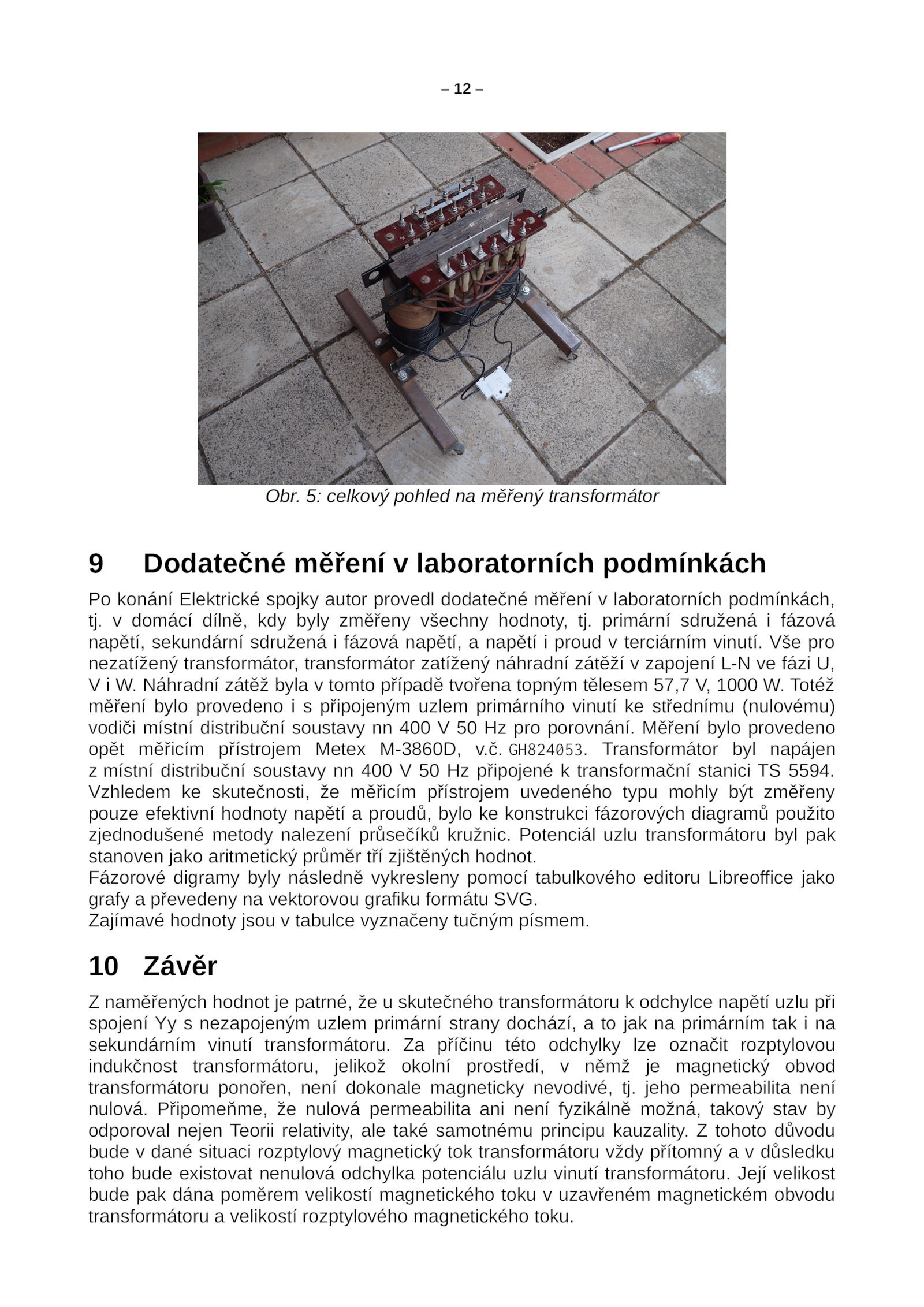 – 12 –

Obr. 5: celkový pohled na měřený transformátor

9 Dodatečné měření v laboratorních podmínkách

Po konání Elektrické spojky autor provedl dodatečné měření v laboratorních podmínkách, tj. v domácí dílně, kdy byly změřeny všechny hodnoty, tj. primární sdružená i fázová napětí, sekundární sdružená i fázová napětí, a napětí i proud v terciárním vinutí. Vše pro nezatížený transformátor, transformátor zatížený náhradní zátěží v zapojení L-N ve fázi U, V i W. Náhradní zátěž byla v tomto případě tvořena topným tělesem 57,7 V, 1000 W. Totéž měření bylo provedeno i s připojeným uzlem primárního vinutí ke střednímu (nulovému) vodiči místní distribuční soustavy nn 400 V 50 Hz pro porovnání. Měření bylo provedeno opět měřicím přístrojem Metex M-3860D, v.č. GH824053. Transformátor byl napájen z místní distribuční soustavy nn 400 V 50 Hz připojené k transformační stanici TS 5594. Vzhledem ke skutečnosti, že měřicím přístrojem uvedeného typu mohly být změřeny pouze efektivní hodnoty napětí a proudů, bylo ke konstrukci fázorových diagramů použito zjednodušené metody nalezení průsečíků kružnic. Potenciál uzlu transformátoru byl pak stanoven jako aritmetický průměr tří zjištěných hodnot.
Fázorové digramy byly následně vykresleny pomocí tabulkového editoru Libreoffice jako grafy a převedeny na vektorovou grafiku formátu SVG.
Zajímavé hodnoty jsou v tabulce vyznačeny tučným písmem.

10 Závěr

Z naměřených hodnot je patrné, že u skutečného transformátoru k odchylce napětí uzlu při spojení Yy s nezapojeným uzlem primární strany dochází, a to jak na primárním tak i na sekundárním vinutí transformátoru. Za příčinu této odchylky lze označit rozptylovou indukčnost transformátoru, jelikož okolní prostředí, v němž je magnetický obvod transformátoru ponořen, není dokonale magneticky nevodivé, tj. jeho permeabilita není nulová. Připomeňme, že nulová permeabilita ani není fyzikálně možná, takový stav by odporoval nejen Teorii relativity, ale také samotnému principu kauzality. Z tohoto důvodu bude v dané situaci rozptylový magnetický tok transformátoru vždy přítomný a v důsledku toho bude existovat nenulová odchylka potenciálu uzlu vinutí transformátoru. Její velikost bude pak dána poměrem velikostí magnetického toku v uzavřeném magnetickém obvodu transformátoru a velikostí rozptylového magnetického toku.